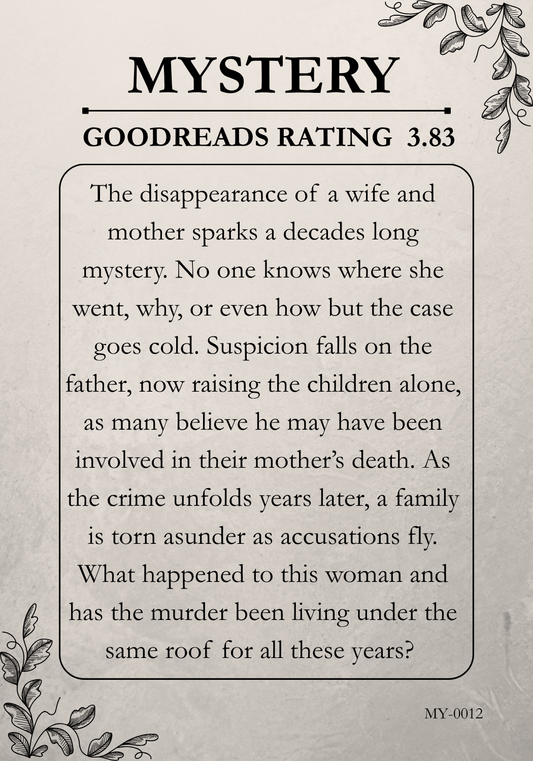 MYSTERY

GOODREADS RATING 3.83

The disappearance of a wife and mother sparks a decades long mystery. No one knows where she went, why, or even how but the case goes cold. Suspicion falls on the father, now raising the children alone, as many believe he may have been involved in their mother's death. As the crime unfolds years later, a family is torn asunder as accusations fly. What happened to this woman and has the murder been living under the same roof for all these years?

MY-0012